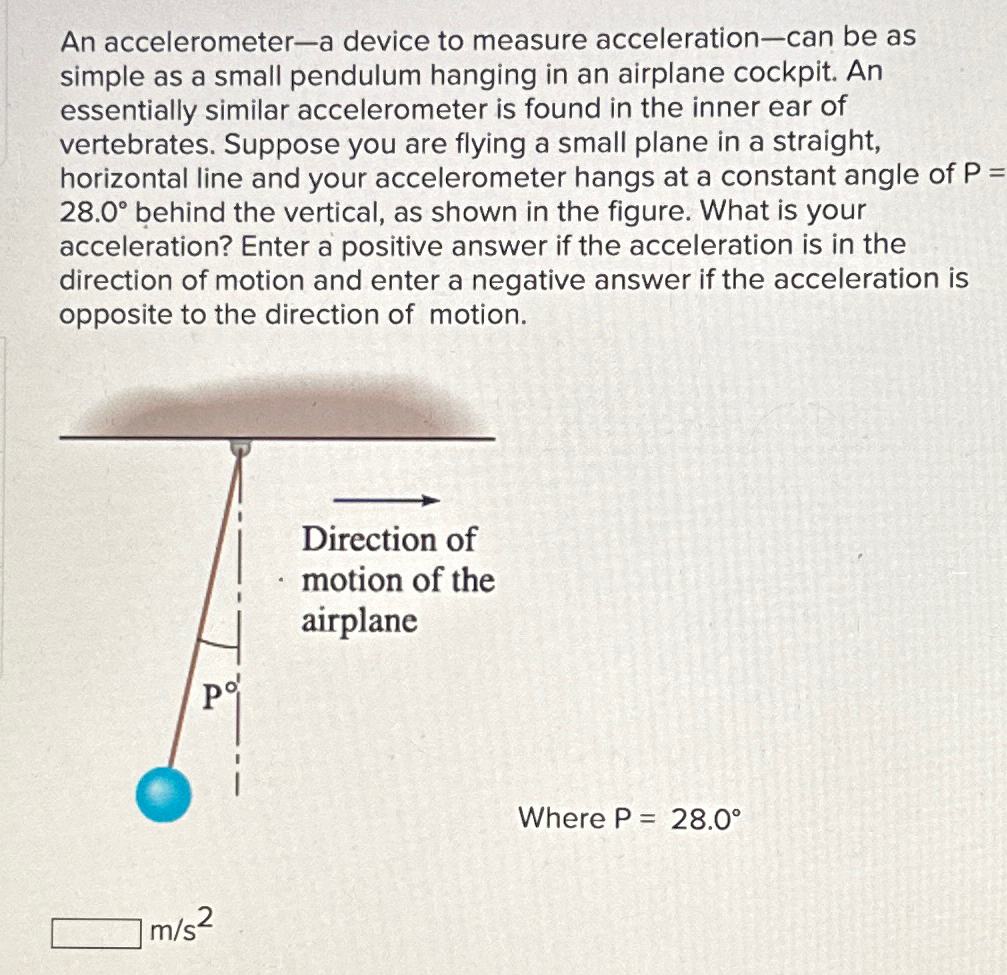 An accelerometer—a device to measure acceleration—can be as simple as a small pendulum hanging in an airplane cockpit. An essentially similar accelerometer is found in the inner ear of vertebrates. Suppose you are flying a small plane in a straight, horizontal line and your accelerometer hangs at a constant angle of P = 28.0° behind the vertical, as shown in the figure. What is your acceleration? Enter a positive answer if the acceleration is in the direction of motion and enter a negative answer if the acceleration is opposite to the direction of motion.

Direction of motion of the airplane

P°

Where P = 28.0°

$m/s^2$